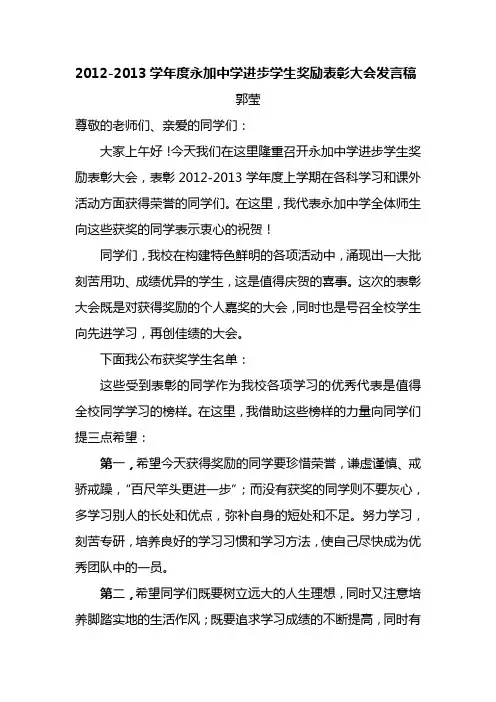 2012-2013 学年度永加中学进步学生奖励表彰大会发言稿

郭莹

尊敬的老师们、亲爱的同学们：

大家上午好！今天我们在这里隆重召开永加中学进步学生奖励表彰大会，表彰 2012-2013 学年度上学期在各科学习和课外活动方面获得荣誉的同学们。在这里，我代表永加中学全体师生向这些获奖的同学表示衷心的祝贺！

同学们，我校在构建特色鲜明的各项活动中，涌现出一大批刻苦用功、成绩优异的学生，这是值得庆贺的喜事。这次的表彰大会既是对获得奖励的个人嘉奖的大会，同时也是号召全校学生向先进学习，再创佳绩的大会。

下面我公布获奖学生名单：

这些受到表彰的同学作为我校各项学习的优秀代表是值得全校同学学习的榜样。在这里，我借助这些榜样的力量向同学们提三点希望：

第一，希望今天获得奖励的同学要珍惜荣誉，谦虚谨慎、戒骄戒躁，“百尺竿头更进一步”；而没有获奖的同学则不要灰心，多学习别人的长处和优点，弥补自身的短处和不足。努力学习，刻苦专研，培养良好的学习习惯和学习方法，使自己尽快成为优秀团队中的一员。

第二，希望同学们既要树立远大的人生理想，同时又注意培养脚踏实地的生活作风；既要追求学习成绩的不断提高，同时有